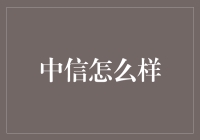 中信怎么样